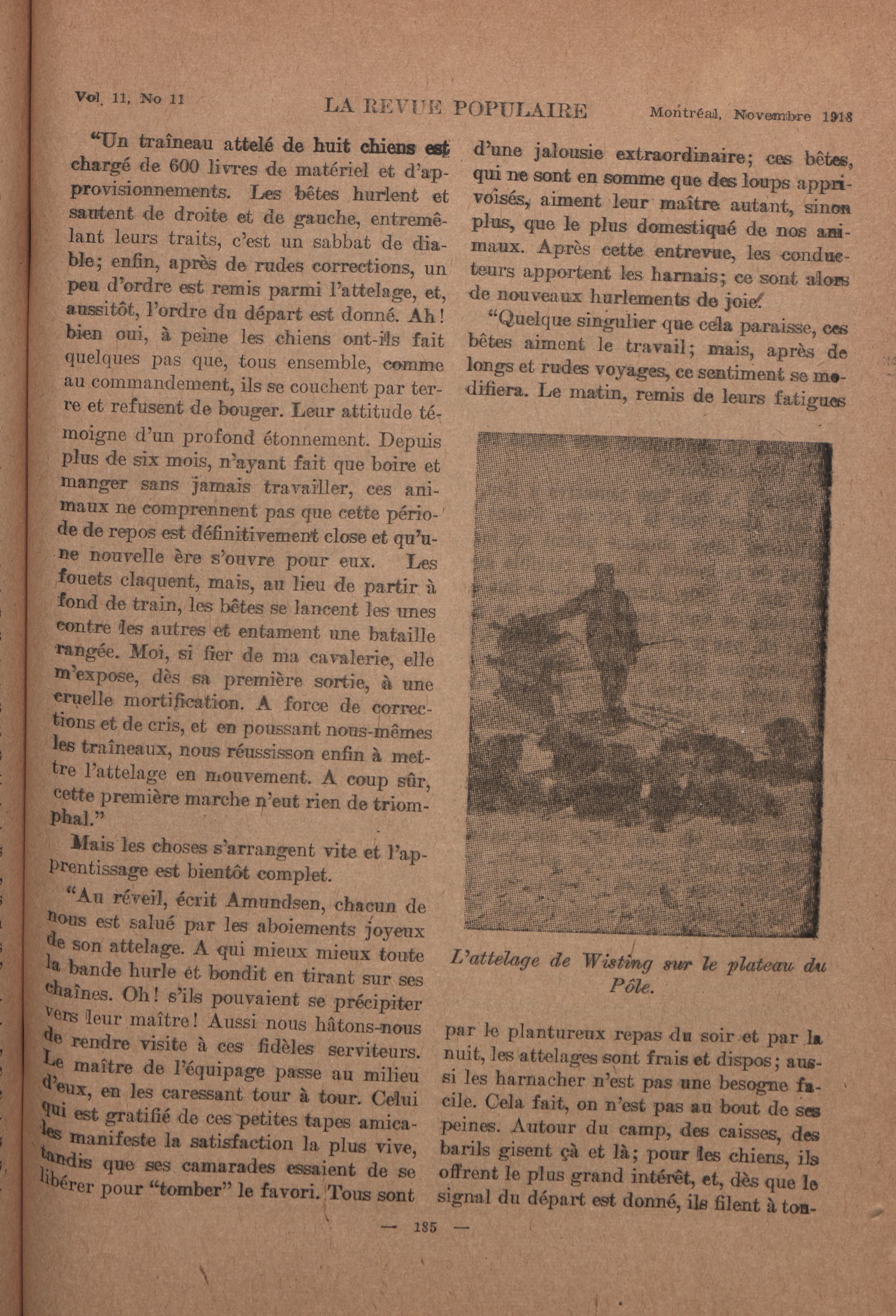 Vol. 11, No 11 LA REVUE POPULAIRE Montréal, Novembre 1918

"Un traîneau attelé de huit chiens est chargé de 600 livres de matériel et d'approvisionnements. Les bêtes hurlent et sautent de droite et de gauche, entremêlant leurs traits, c'est un sabbat de diable; enfin, après de rudes corrections, un peu d'ordre est remis parmi l'attelage, et, aussitôt, l'ordre du départ est donné. Ah! bien oui, à peine les chiens ont-ils fait quelques pas que, tous ensemble, comme au commandement, ils se couchent par terre et refusent de bouger. Leur attitude témoigne d'un profond étonnement. Depuis plus de six mois, n'ayant fait que boire et manger sans jamais travailler, ces animaux ne comprennent pas que cette période de repos est définitivement close et qu'une nouvelle ère s'ouvre pour eux. Les fouets claquent, mais, au lieu de partir à fond de train, les bêtes se lancent les unes contre les autres et entament une bataille rangée. Moi, si fier de ma cavalerie, elle m'expose, dès sa première sortie, à une cruelle mortification. A force de corrections et de cris, et en poussant nous-mêmes les traîneaux, nous réussisson enfin à mettre l'attelage en mouvement. A coup sûr, cette première marche n'eut rien de triomphal."

Mais les choses s'arrangent vite et l'apprentissage est bientôt complet.

"Au réveil, écrit Amundsen, chacun de nous est salué par les aboiements joyeux de son attelage. A qui mieux mieux toute la bande hurle et bondit en tirant sur ses chaînes. Oh! s'ils pouvaient se précipiter vers leur maître! Aussi nous hâtons-nous de rendre visite à ces fidèles serviteurs. Le maître de l'équipage passe au milieu d'eux, en les caressant tour à tour. Celui qui est gratifié de ces petites tapes amicales manifeste la satisfaction la plus vive, tandis que ses camarades essaient de se libérer pour "tomber" le favori. Tous sont d'une jalousie extraordinaire; ces bêtes, qui ne sont en somme que des loups apprivoisés, aiment leur maître autant, sinon plus, que le plus domestiqué de nos animaux. Après cette entrevue, les conducteurs apportent les harnais; ce sont alors de nouveaux hurlements de joie.

"Quelque singulier que cela paraisse, ces bêtes aiment le travail; mais, après de longs et rudes voyages, ce sentiment se modifiera. Le matin, remis de leurs fatigues

L'attelage de Wisting sur le plateau du Pôle.

par le plantureux repas du soir et par la nuit, les attelages sont frais et dispos; aussi les harnacher n'est pas une besogne facile. Cela fait, on n'est pas au bout de ses peines. Autour du camp, des caisses, des barils gisent çà et là; pour les chiens, ils offrent le plus grand intérêt, et, dès que le signal du départ est donné, ils filent à tou-

— 185 —